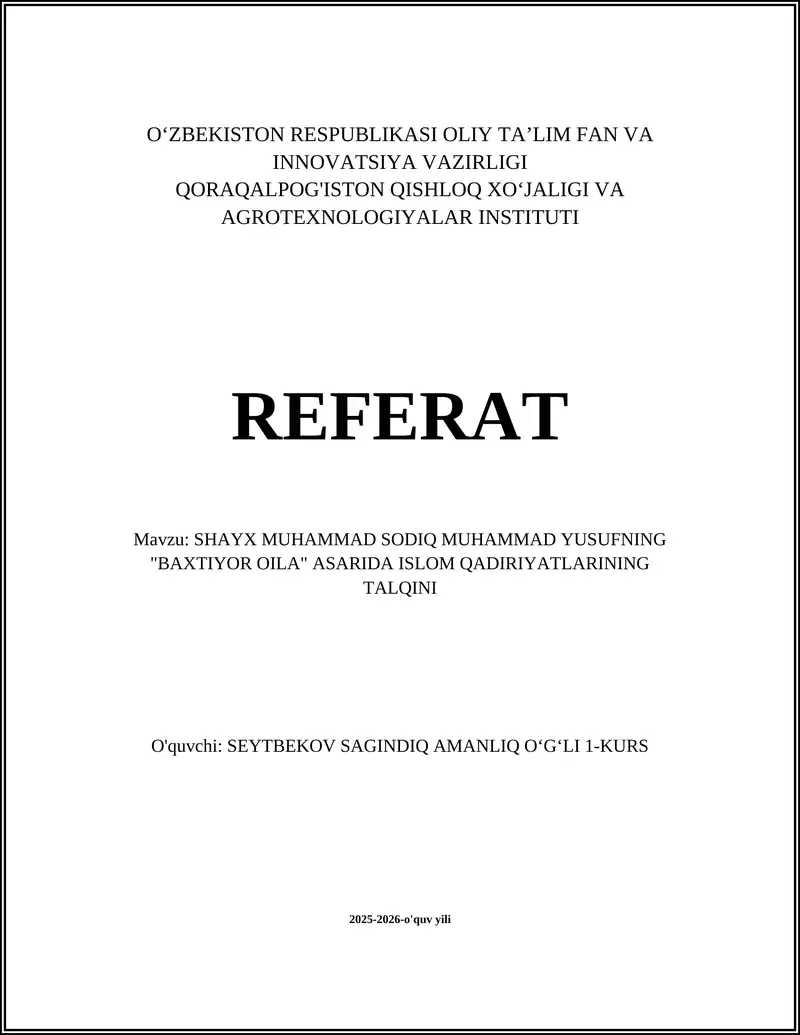 O‘ZBEKISTON RESPUBLIKASI OLIY TA’LIM FAN VA INNOVATSIYA VAZIRLIGI
QORAQALPOG'ISTON QISHLOQ XO‘JALIGI VA AGROTEXNOLOGIYALAR INSTITUTI

REFERAT

Mavzu: SHAYX MUHAMMAD SODIQ MUHAMMAD YUSUFNING "BAXTIYOR OILA" ASARIDA ISLOM QADIRIYATLARINING TALQINI

O'quvchi: SEYTBEKOV SAGINDIQ AMANLIQ O‘G‘LI 1-KURS

2025-2026-o'quv yili